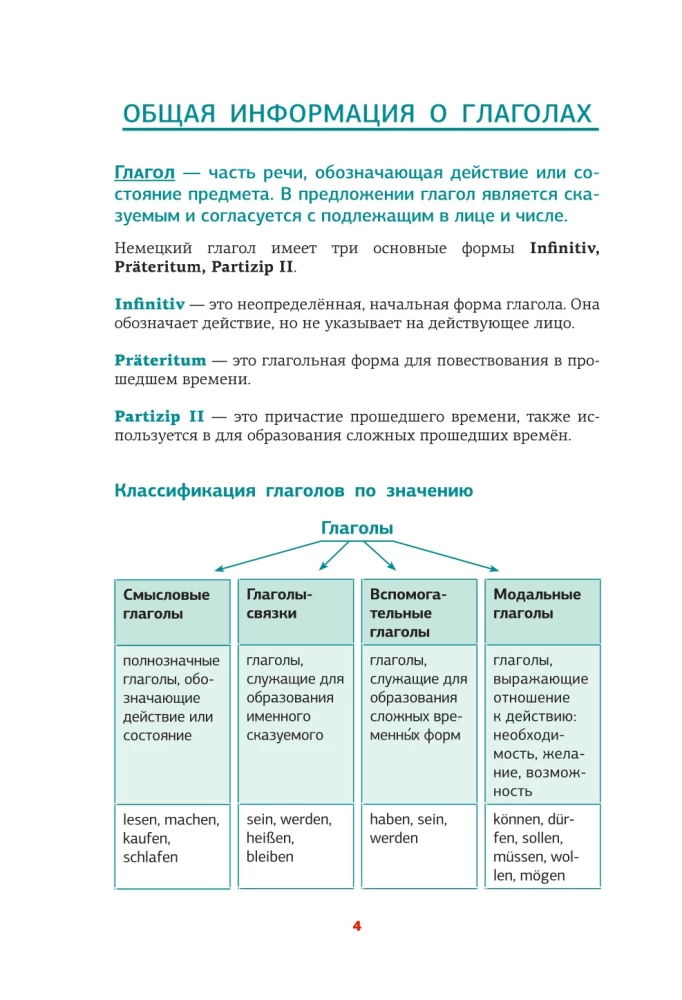 ОБЩАЯ ИНФОРМАЦИЯ О ГЛАГОЛАХ

Глагол — часть речи, обозначающая действие или состояние предмета. В предложении глагол является сказуемым и согласуется с подлежащим в лице и числе.

Немецкий глагол имеет три основные формы Infinitiv, Präteritum, Partizip II.

Infinitiv — это неопределённая, начальная форма глагола. Она обозначает действие, но не указывает на действующее лицо.

Präteritum — это глагольная форма для повествования в прошедшем времени.

Partizip II — это причастие прошедшего времени, также используется в для образования сложных прошедших времён.

Классификация глаголов по значению

Глаголы

| Смысловые глаголы | Глаголы-связки | Вспомогательные глаголы | Модальные глаголы |
|---|---|---|---|
| полнозначные глаголы, обозначающие действие или состояние | глаголы, служащие для образования именного сказуемого | глаголы, служащие для образования сложных временны́х форм | глаголы, выражающие отношение к действию: необходимость, желание, возможность |
| lesen, machen, kaufen, schlafen | sein, werden, heißen, bleiben | haben, sein, werden | können, dürfen, sollen, müssen, wollen, mögen |

4